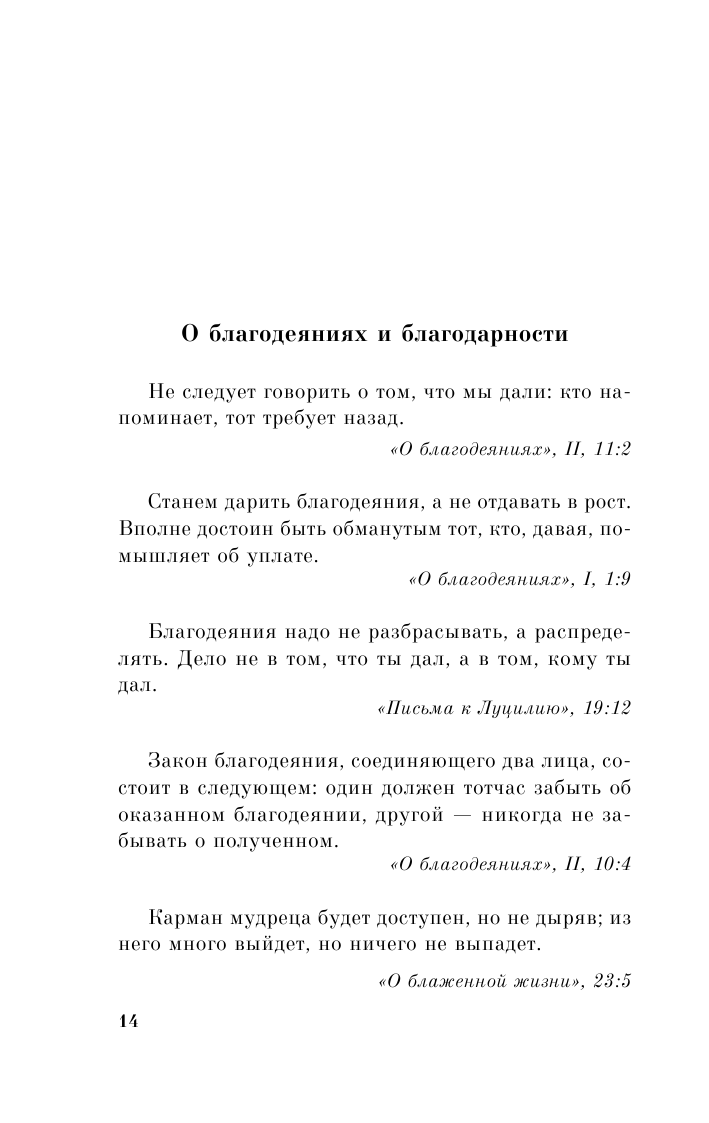 О благодеяниях и благодарности

Не следует говорить о том, что мы дали: кто напоминает, тот требует назад.

«О благодеяниях», II, 11:2

Станем дарить благодеяния, а не отдавать в рост. Вполне достоин быть обманутым тот, кто, давая, помышляет об уплате.

«О благодеяниях», I, 1:9

Благодеяния надо не разбрасывать, а распределять. Дело не в том, что ты дал, а в том, кому ты дал.

«Письма к Луцилию», 19:12

Закон благодеяния, соединяющего два лица, состоит в следующем: один должен тотчас забыть об оказанном благодеянии, другой — никогда не забывать о полученном.

«О благодеяниях», II, 10:4

Карман мудреца будет доступен, но не дыряв; из него много выйдет, но ничего не выпадет.

«О блаженной жизни», 23:5

14